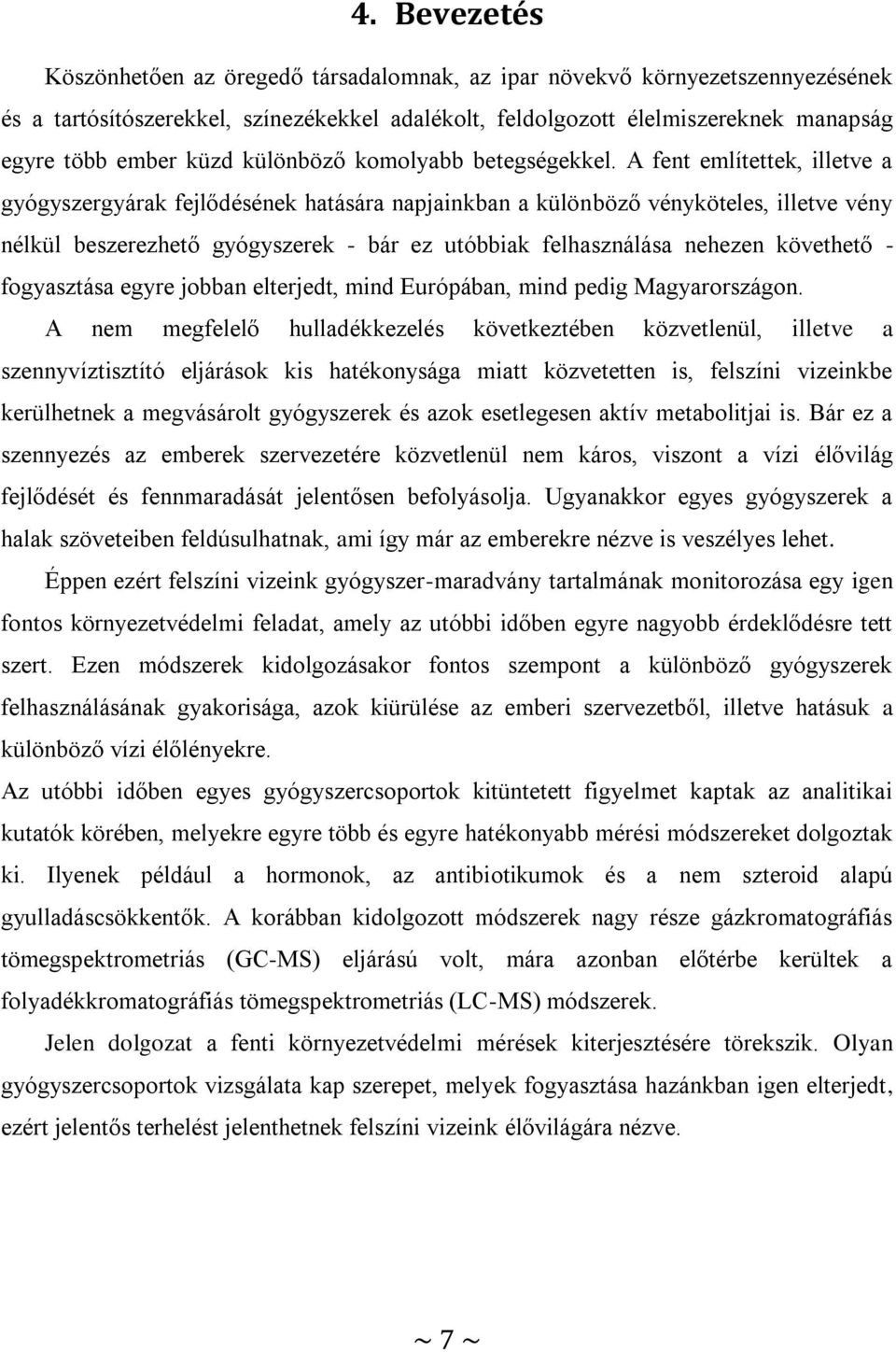 4. Bevezetés

Köszönhetően az öregedő társadalomnak, az ipar növekvő környezetszennyezésének és a tartósítószerekkel, színezékekkel adalékolt, feldolgozott élelmiszereknek manapság egyre több ember küzd különböző komolyabb betegségekkel. A fent említettek, illetve a gyógyszergyárak fejlődésének hatására napjainkban a különböző vényköteles, illetve vény nélkül beszerezhető gyógyszerek - bár ez utóbbiak felhasználása nehezen követhető - fogyasztása egyre jobban elterjedt, mind Európában, mind pedig Magyarországon.

A nem megfelelő hulladékkezelés következtében közvetlenül, illetve a szennyvíztisztító eljárások kis hatékonysága miatt közvetetten is, felszíni vizeinkbe kerülhetnek a megvásárolt gyógyszerek és azok esetlegesen aktív metabolitjai is. Bár ez a szennyezés az emberek szervezetére közvetlenül nem káros, viszont a vízi élővilág fejlődését és fennmaradását jelentősen befolyásolja. Ugyanakkor egyes gyógyszerek a halak szöveteiben feldúsulhatnak, ami így már az emberekre nézve is veszélyes lehet.

Éppen ezért felszíni vizeink gyógyszer-maradvány tartalmának monitorozása egy igen fontos környezetvédelmi feladat, amely az utóbbi időben egyre nagyobb érdeklődésre tett szert. Ezen módszerek kidolgozásakor fontos szempont a különböző gyógyszerek felhasználásának gyakorisága, azok kiürülése az emberi szervezetből, illetve hatásuk a különböző vízi élőlényekre.

Az utóbbi időben egyes gyógyszercsoportok kitüntetett figyelmet kaptak az analitikai kutatók körében, melyekre egyre több és egyre hatékonyabb mérési módszereket dolgoztak ki. Ilyenek például a hormonok, az antibiotikumok és a nem szteroid alapú gyulladáscsökkentők. A korábban kidolgozott módszerek nagy része gázkromatográfiás tömegspektrometriás (GC-MS) eljárású volt, mára azonban előtérbe kerültek a folyadékkromatográfiás tömegspektrometriás (LC-MS) módszerek.

Jelen dolgozat a fenti környezetvédelmi mérések kiterjesztésére törekszik. Olyan gyógyszercsoportok vizsgálata kap szerepet, melyek fogyasztása hazánkban igen elterjedt, ezért jelentős terhelést jelenthetnek felszíni vizeink élővilágára nézve.

~ 7 ~